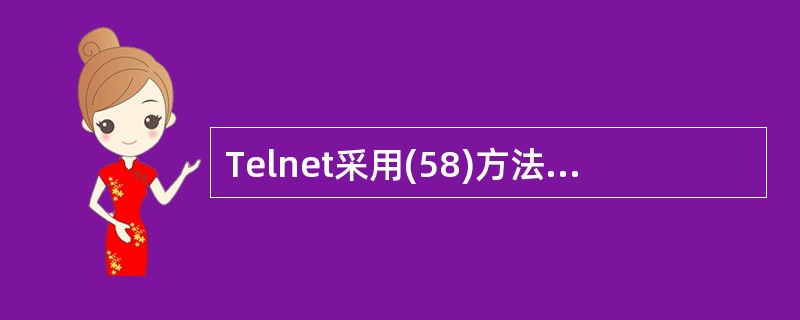 Telnet采用(58)方法...